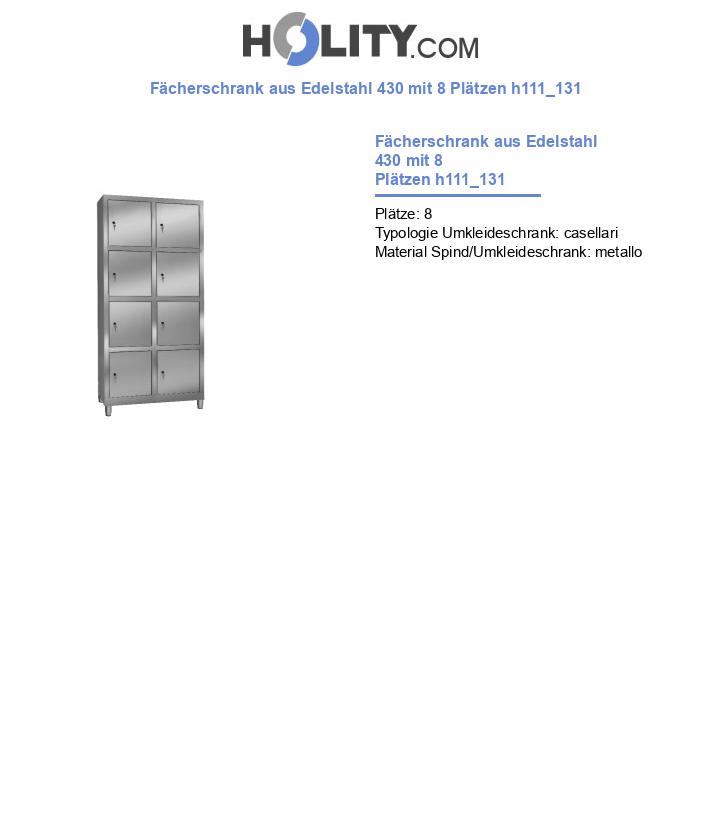 HOLITY.COM

Fächerschrank aus Edelstahl 430 mit 8 Plätzen h111_131

Fächerschrank aus Edelstahl 430 mit 8 Plätzen h111_131

Plätze: 8
Typologie Umkleideschrank: casellari
Material Spind/Umkleideschrank: metallo